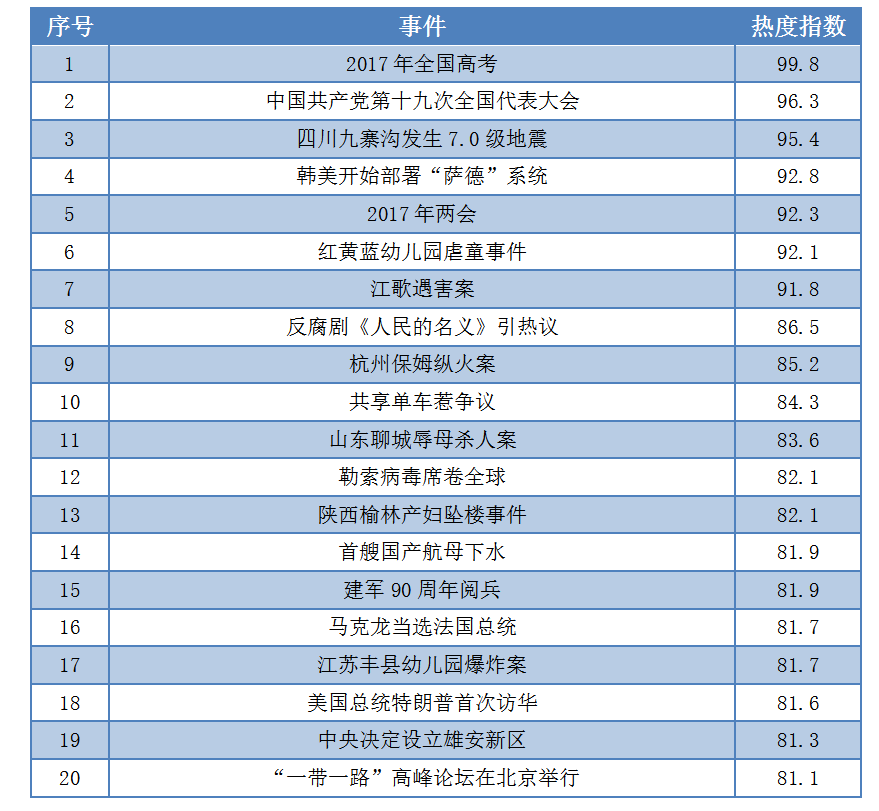 | 序号 | 事件 | 热度指数 |
|---|---|---|
| 1 | 2017 年全国高考 | 99.8 |
| 2 | 中国共产党第十九次全国代表大会 | 96.3 |
| 3 | 四川九寨沟发生 7.0 级地震 | 95.4 |
| 4 | 韩美开始部署“萨德”系统 | 92.8 |
| 5 | 2017 年两会 | 92.3 |
| 6 | 红黄蓝幼儿园虐童事件 | 92.1 |
| 7 | 江歌遇害案 | 91.8 |
| 8 | 反腐剧《人民的名义》引热议 | 86.5 |
| 9 | 杭州保姆纵火案 | 85.2 |
| 10 | 共享单车惹争议 | 84.3 |
| 11 | 山东聊城辱母杀人案 | 83.6 |
| 12 | 勒索病毒席卷全球 | 82.1 |
| 13 | 陕西榆林产妇坠楼事件 | 82.1 |
| 14 | 首艘国产航母下水 | 81.9 |
| 15 | 建军 90 周年阅兵 | 81.9 |
| 16 | 马克龙当选法国总统 | 81.7 |
| 17 | 江苏丰县幼儿园爆炸案 | 81.7 |
| 18 | 美国总统特朗普首次访华 | 81.6 |
| 19 | 中央决定设立雄安新区 | 81.3 |
| 20 | “一带一路”高峰论坛在北京举行 | 81.1 |